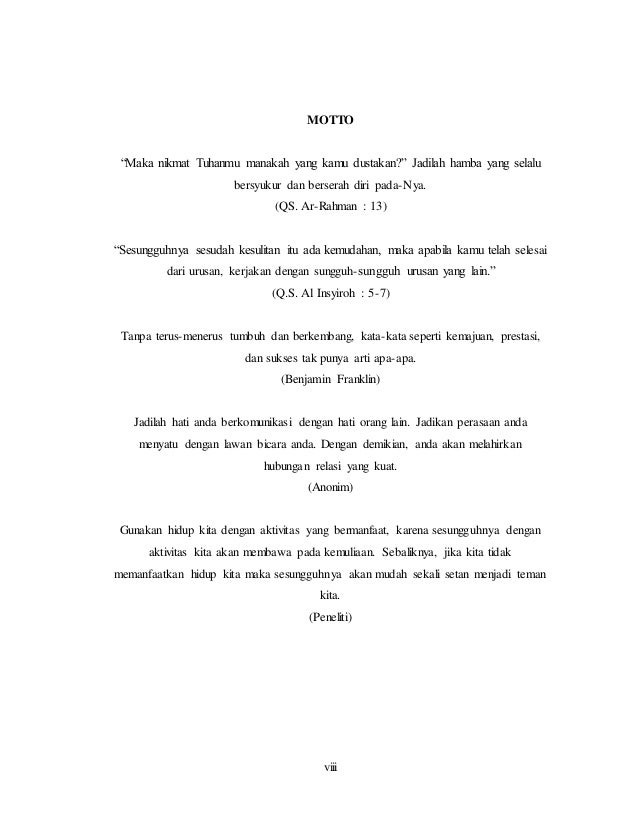 MOTTO

“Maka nikmat Tuhanmu manakah yang kamu dustakan?” Jadilah hamba yang selalu bersyukur dan berserah diri pada-Nya.
(QS. Ar-Rahman : 13)

“Sesungguhnya sesudah kesulitan itu ada kemudahan, maka apabila kamu telah selesai dari urusan, kerjakan dengan sungguh-sungguh urusan yang lain.”
(Q.S. Al Insyiroh : 5-7)

Tanpa terus-menerus tumbuh dan berkembang, kata-kata seperti kemajuan, prestasi, dan sukses tak punya arti apa-apa.
(Benjamin Franklin)

Jadilah hati anda berkomunikasi dengan hati orang lain. Jadikan perasaan anda menyatu dengan lawan bicara anda. Dengan demikian, anda akan melahirkan hubungan relasi yang kuat.
(Anonim)

Gunakan hidup kita dengan aktivitas yang bermanfaat, karena sesungguhnya dengan aktivitas kita akan membawa pada kemuliaan. Sebaliknya, jika kita tidak memanfaatkan hidup kita maka sesungguhnya akan mudah sekali setan menjadi teman kita.
(Peneliti)

viii